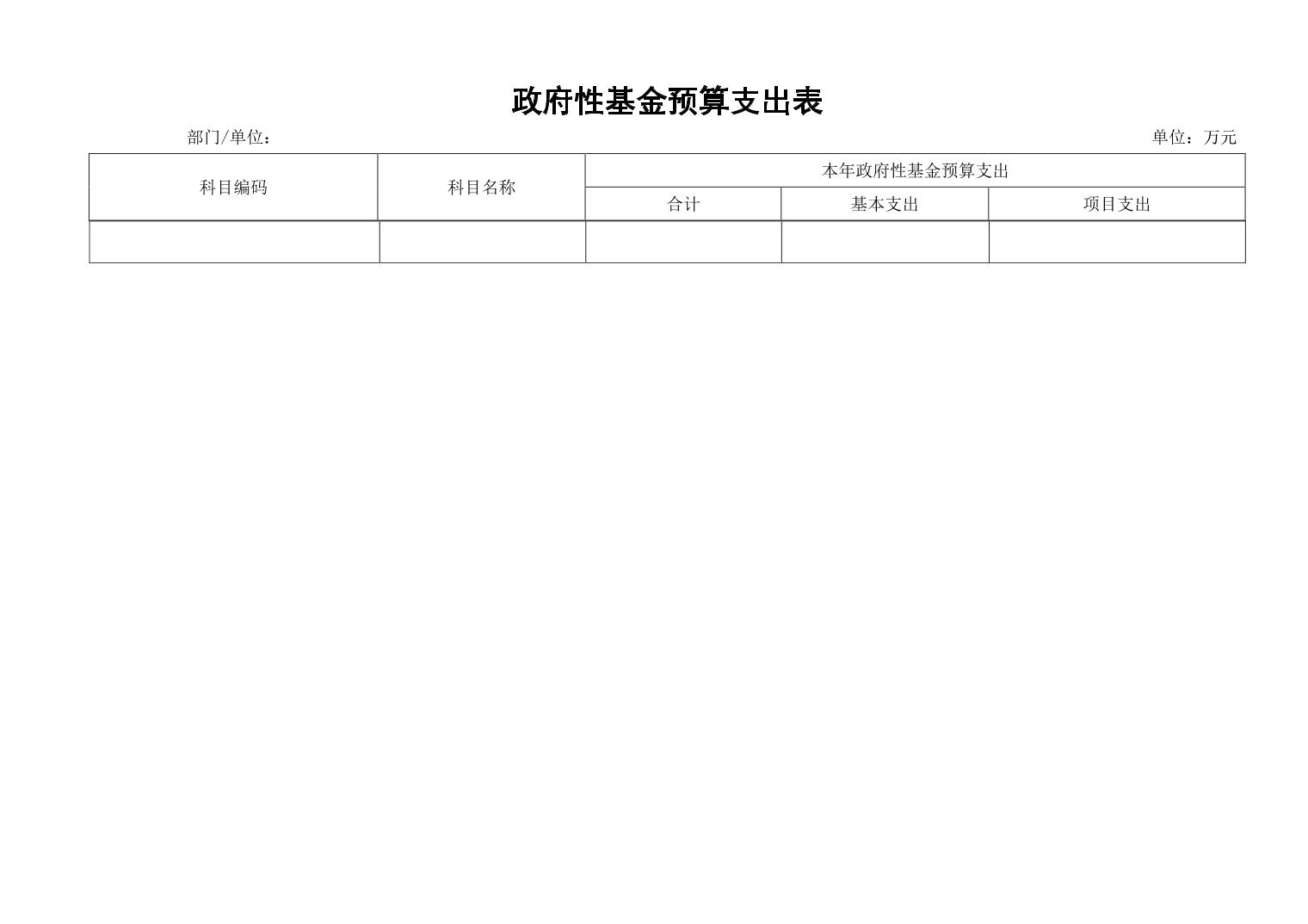 政府性基金预算支出表

部门/单位：

单位：万元

| 科目编码 | 科目名称 | 本年政府性基金预算支出 | | |
|---|---|---|---|---|
| | | 合计 | 基本支出 | 项目支出 |
| | | | | |